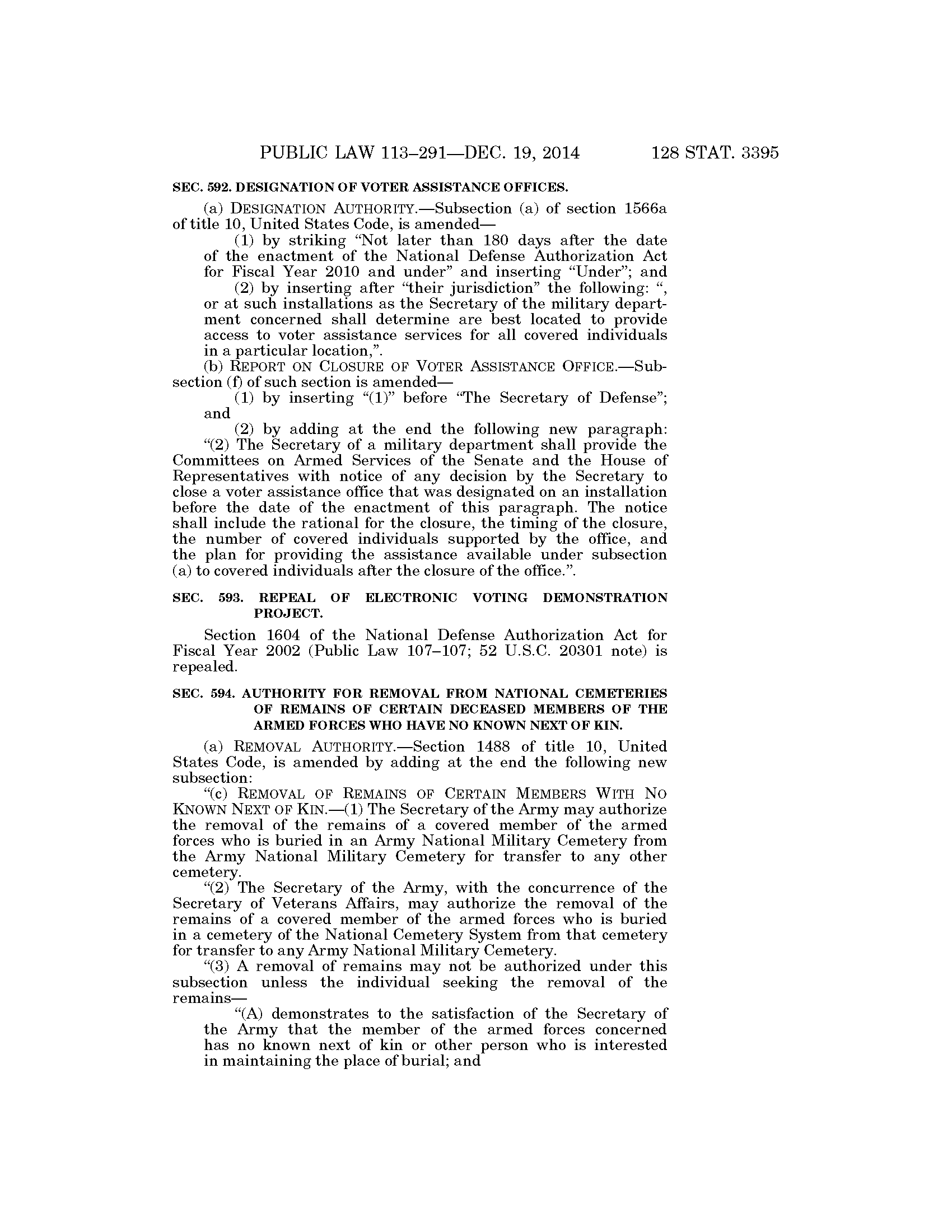 PUBLIC LAW 113–291—DEC. 19, 2014 128 STAT. 3395

SEC. 592. DESIGNATION OF VOTER ASSISTANCE OFFICES.

(a) DESIGNATION AUTHORITY.—Subsection (a) of section 1566a of title 10, United States Code, is amended—

(1) by striking "Not later than 180 days after the date of the enactment of the National Defense Authorization Act for Fiscal Year 2010 and under" and inserting "Under"; and

(2) by inserting after "their jurisdiction" the following: ", or at such installations as the Secretary of the military department concerned shall determine are best located to provide access to voter assistance services for all covered individuals in a particular location,".

(b) REPORT ON CLOSURE OF VOTER ASSISTANCE OFFICE.—Subsection (f) of such section is amended—

(1) by inserting "(1)" before "The Secretary of Defense"; and

(2) by adding at the end the following new paragraph:

"(2) The Secretary of a military department shall provide the Committees on Armed Services of the Senate and the House of Representatives with notice of any decision by the Secretary to close a voter assistance office that was designated on an installation before the date of the enactment of this paragraph. The notice shall include the rational for the closure, the timing of the closure, the number of covered individuals supported by the office, and the plan for providing the assistance available under subsection (a) to covered individuals after the closure of the office.".

SEC. 593. REPEAL OF ELECTRONIC VOTING DEMONSTRATION PROJECT.

Section 1604 of the National Defense Authorization Act for Fiscal Year 2002 (Public Law 107–107; 52 U.S.C. 20301 note) is repealed.

SEC. 594. AUTHORITY FOR REMOVAL FROM NATIONAL CEMETERIES OF REMAINS OF CERTAIN DECEASED MEMBERS OF THE ARMED FORCES WHO HAVE NO KNOWN NEXT OF KIN.

(a) REMOVAL AUTHORITY.—Section 1488 of title 10, United States Code, is amended by adding at the end the following new subsection:

"(c) REMOVAL OF REMAINS OF CERTAIN MEMBERS WITH NO KNOWN NEXT OF KIN.—(1) The Secretary of the Army may authorize the removal of the remains of a covered member of the armed forces who is buried in an Army National Military Cemetery from the Army National Military Cemetery for transfer to any other cemetery.

"(2) The Secretary of the Army, with the concurrence of the Secretary of Veterans Affairs, may authorize the removal of the remains of a covered member of the armed forces who is buried in a cemetery of the National Cemetery System from that cemetery for transfer to any Army National Military Cemetery.

"(3) A removal of remains may not be authorized under this subsection unless the individual seeking the removal of the remains—

"(A) demonstrates to the satisfaction of the Secretary of the Army that the member of the armed forces concerned has no known next of kin or other person who is interested in maintaining the place of burial; and